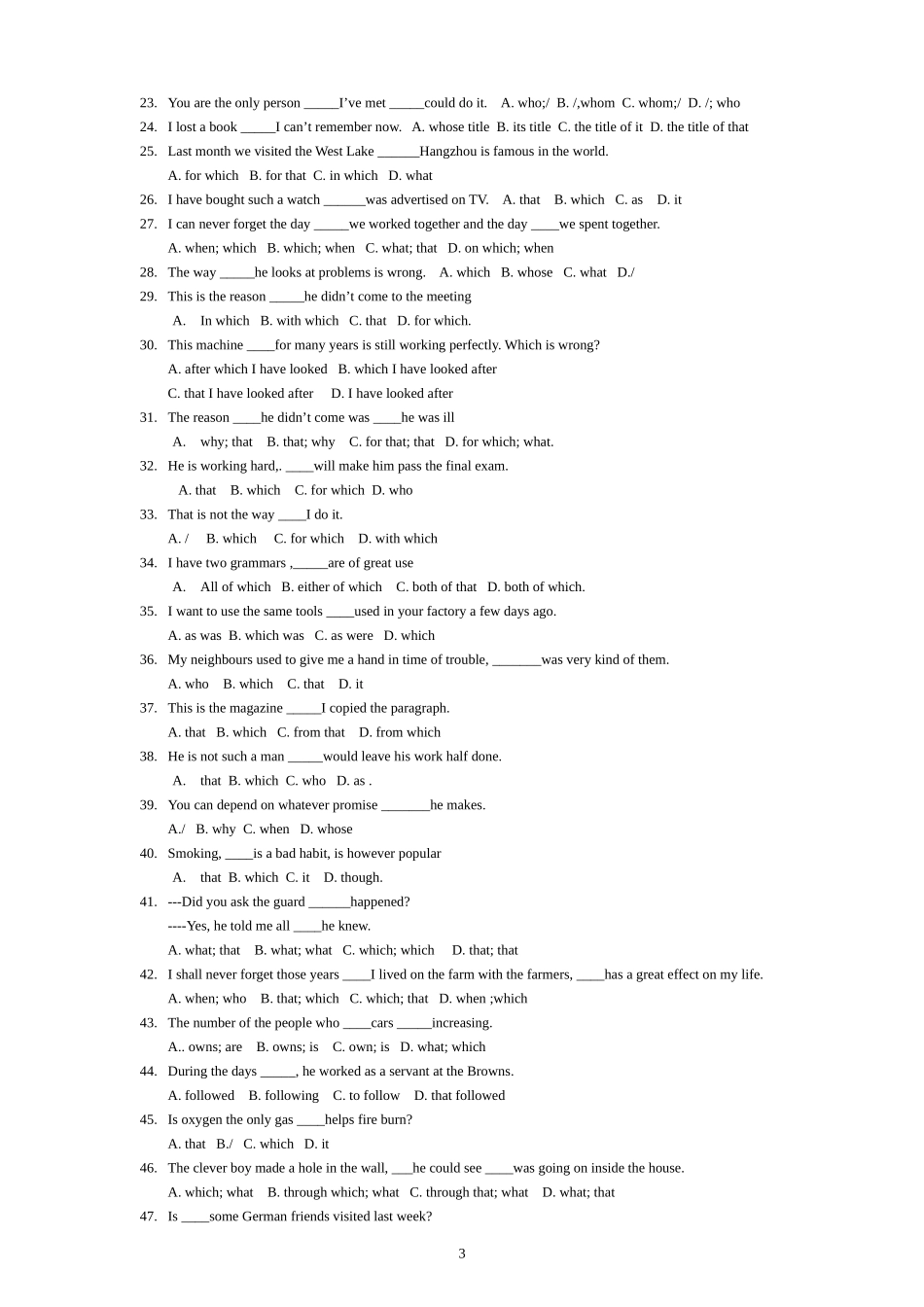 23. You are the only person ____I've met ____could do it. A. who;/ B. /,whom C. whom;/ D. /; who

24. I lost a book ____I can't remember now. A. whose title B. its title C. the title of it D. the title of that

25. Last month we visited the West Lake ____Hangzhou is famous in the world.

A. for which B. for that C. in which D. what

26. I have bought such a watch ____was advertised on TV. A. that B. which C. as D. it

27. I can never forget the day ____we worked together and the day ____we spent together.

A. when; which B. which; when C. what; that D. on which; when

28. The way ____he looks at problems is wrong. A. which B. whose C. what D./

29. This is the reason ____he didn't come to the meeting

A. In which B. with which C. that D. for which.

30. This machine ____for many years is still working perfectly. Which is wrong?

A. after which I have looked B. which I have looked after

C. that I have looked after D. I have looked after

31. The reason ____he didn't come was ____he was ill

A. why; that B. that; why C. for that; that D. for which; what.

32. He is working hard,. ____will make him pass the final exam.

A. that B. which C. for which D. who

33. That is not the way ____I do it.

A. / B. which C. for which D. with which

34. I have two grammars ,____are of great use

A. All of which B. either of which C. both of that D. both of which.

35. I want to use the same tools ____used in your factory a few days ago.

A. as was B. which was C. as were D. which

36. My neighbours used to give me a hand in time of trouble, ____was very kind of them.

A. who B. which C. that D. it

37. This is the magazine ____I copied the paragraph.

A. that B. which C. from that D. from which

38. He is not such a man ____would leave his work half done.

A. that B. which C. who D. as .

39. You can depend on whatever promise ____he makes.

A./ B. why C. when D. whose

40. Smoking, ____is a bad habit, is however popular

A. that B. which C. it D. though.

41. ---Did you ask the guard ____happened?

----Yes, he told me all ____he knew.

A. what; that B. what; what C. which; which D. that; that

42. I shall never forget those years ____I lived on the farm with the farmers, ____has a great effect on my life.

A. when; who B. that; which C. which; that D. when ;which

43. The number of the people who ____cars ____increasing.

A.. owns; are B. owns; is C. own; is D. what; which

44. During the days ____, he worked as a servant at the Browns.

A. followed B. following C. to follow D. that followed

45. Is oxygen the only gas ____helps fire burn?

A. that B./ C. which D. it

46. The clever boy made a hole in the wall, ____he could see ____was going on inside the house.

A. which; what B. through which; what C. through that; what D. what; that

47. Is ____some German friends visited last week?

3